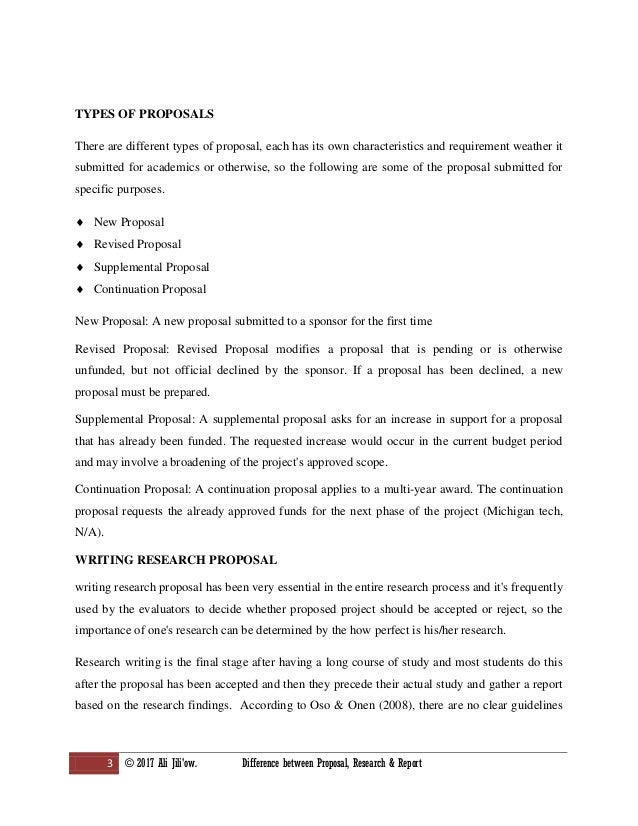 TYPES OF PROPOSALS

There are different types of proposal, each has its own characteristics and requirement weather it submitted for academics or otherwise, so the following are some of the proposal submitted for specific purposes.

♦ New Proposal
♦ Revised Proposal
♦ Supplemental Proposal
♦ Continuation Proposal

New Proposal: A new proposal submitted to a sponsor for the first time

Revised Proposal: Revised Proposal modifies a proposal that is pending or is otherwise unfunded, but not official declined by the sponsor. If a proposal has been declined, a new proposal must be prepared.

Supplemental Proposal: A supplemental proposal asks for an increase in support for a proposal that has already been funded. The requested increase would occur in the current budget period and may involve a broadening of the project's approved scope.

Continuation Proposal: A continuation proposal applies to a multi-year award. The continuation proposal requests the already approved funds for the next phase of the project (Michigan tech, N/A).

WRITING RESEARCH PROPOSAL

writing research proposal has been very essential in the entire research process and it's frequently used by the evaluators to decide whether proposed project should be accepted or reject, so the importance of one's research can be determined by the how perfect is his/her research.

Research writing is the final stage after having a long course of study and most students do this after the proposal has been accepted and then they precede their actual study and gather a report based on the research findings. According to Oso & Onen (2008), there are no clear guidelines

3 © 2017 Ali Jili'ow. Difference between Proposal, Research & Report